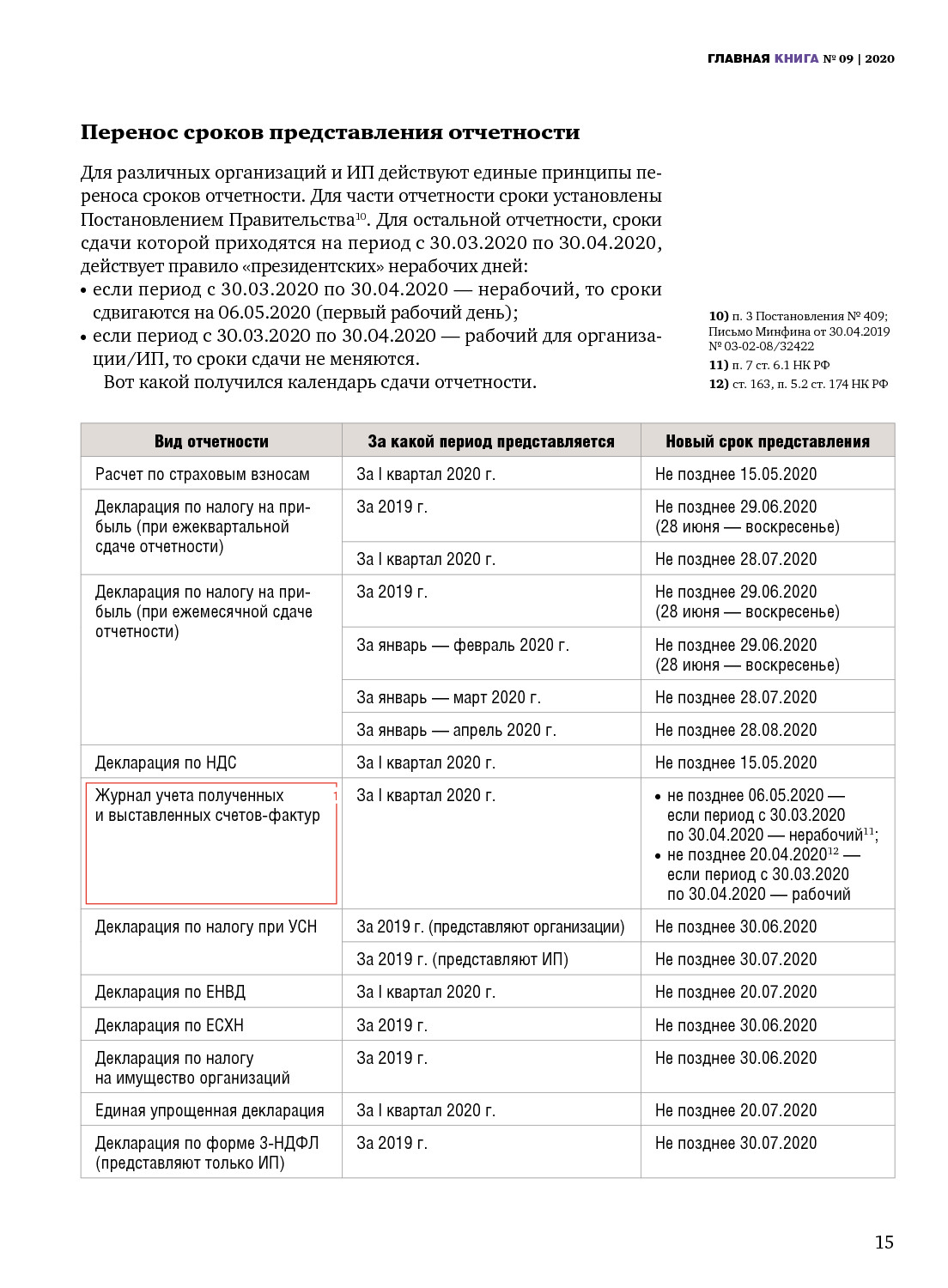 ГЛАВНАЯ КНИГА № 09 | 2020

Перенос сроков представления отчетности

Для различных организаций и ИП действуют единые принципы переноса сроков отчетности. Для части отчетности сроки установлены Постановлением Правительства$^{10}$. Для остальной отчетности, сроки сдачи которой приходятся на период с 30.03.2020 по 30.04.2020, действует правило «президентских» нерабочих дней:
• если период с 30.03.2020 по 30.04.2020 — нерабочий, то сроки сдвигаются на 06.05.2020 (первый рабочий день);
• если период с 30.03.2020 по 30.04.2020 — рабочий для организации/ИП, то сроки сдачи не меняются.
Вот какой получился календарь сдачи отчетности.

10) п. 3 Постановления № 409; Письмо Минфина от 30.04.2019 № 03-02-08/32422
11) п. 7 ст. 6.1 НК РФ
12) ст. 163, п. 5.2 ст. 174 НК РФ

| Вид отчетности | За какой период представляется | Новый срок представления |
|---|---|---|
| Расчет по страховым взносам | За I квартал 2020 г. | Не позднее 15.05.2020 |
| Декларация по налогу на прибыль (при ежеквартальной сдаче отчетности) | За 2019 г. | Не позднее 29.06.2020 (28 июня — воскресенье) |
| | За I квартал 2020 г. | Не позднее 28.07.2020 |
| Декларация по налогу на прибыль (при ежемесячной сдаче отчетности) | За 2019 г. | Не позднее 29.06.2020 (28 июня — воскресенье) |
| | За январь — февраль 2020 г. | Не позднее 29.06.2020 (28 июня — воскресенье) |
| | За январь — март 2020 г. | Не позднее 28.07.2020 |
| | За январь — апрель 2020 г. | Не позднее 28.08.2020 |
| Декларация по НДС | За I квартал 2020 г. | Не позднее 15.05.2020 |
| Журнал учета полученных и выставленных счетов-фактур | За I квартал 2020 г. | • не позднее 06.05.2020 — если период с 30.03.2020 по 30.04.2020 — нерабочий$^{11}$; • не позднее 20.04.2020$^{12}$ — если период с 30.03.2020 по 30.04.2020 — рабочий |
| Декларация по налогу при УСН | За 2019 г. (представляют организации) | Не позднее 30.06.2020 |
| | За 2019 г. (представляют ИП) | Не позднее 30.07.2020 |
| Декларация по ЕНВД | За I квартал 2020 г. | Не позднее 20.07.2020 |
| Декларация по ЕСХН | За 2019 г. | Не позднее 30.06.2020 |
| Декларация по налогу на имущество организаций | За 2019 г. | Не позднее 30.06.2020 |
| Единая упрощенная декларация | За I квартал 2020 г. | Не позднее 20.07.2020 |
| Декларация по форме 3-НДФЛ (представляют только ИП) | За 2019 г. | Не позднее 30.07.2020 |

15